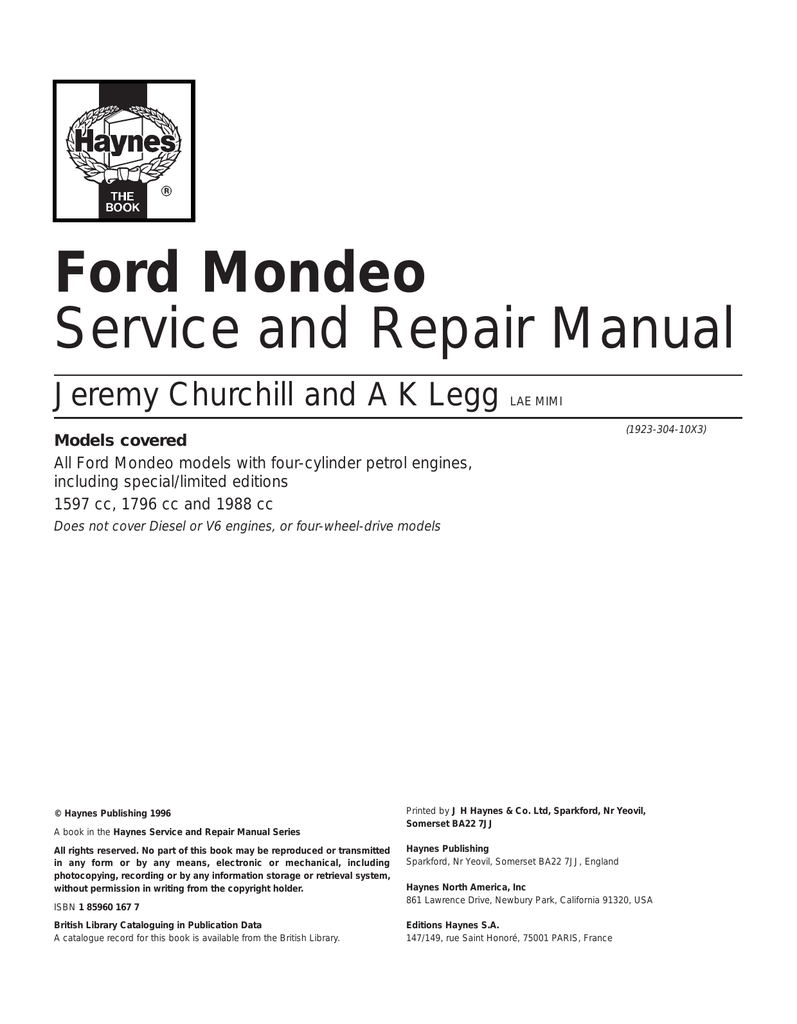 Haynes
THE BOOK
®

Ford Mondeo
Service and Repair Manual

Jeremy Churchill and A K Legg LAE MIMI

(1923-304-10X3)

Models covered
All Ford Mondeo models with four-cylinder petrol engines, including special/limited editions
1597 cc, 1796 cc and 1988 cc
Does not cover Diesel or V6 engines, or four-wheel-drive models

© Haynes Publishing 1996

A book in the Haynes Service and Repair Manual Series

All rights reserved. No part of this book may be reproduced or transmitted in any form or by any means, electronic or mechanical, including photocopying, recording or by any information storage or retrieval system, without permission in writing from the copyright holder.

ISBN 1 85960 167 7

British Library Cataloguing in Publication Data
A catalogue record for this book is available from the British Library.

Printed by J H Haynes & Co. Ltd, Sparkford, Nr Yeovil, Somerset BA22 7JJ

Haynes Publishing
Sparkford, Nr Yeovil, Somerset BA22 7JJ, England

Haynes North America, Inc
861 Lawrence Drive, Newbury Park, California 91320, USA

Editions Haynes S.A.
147/149, rue Saint Honoré, 75001 PARIS, France